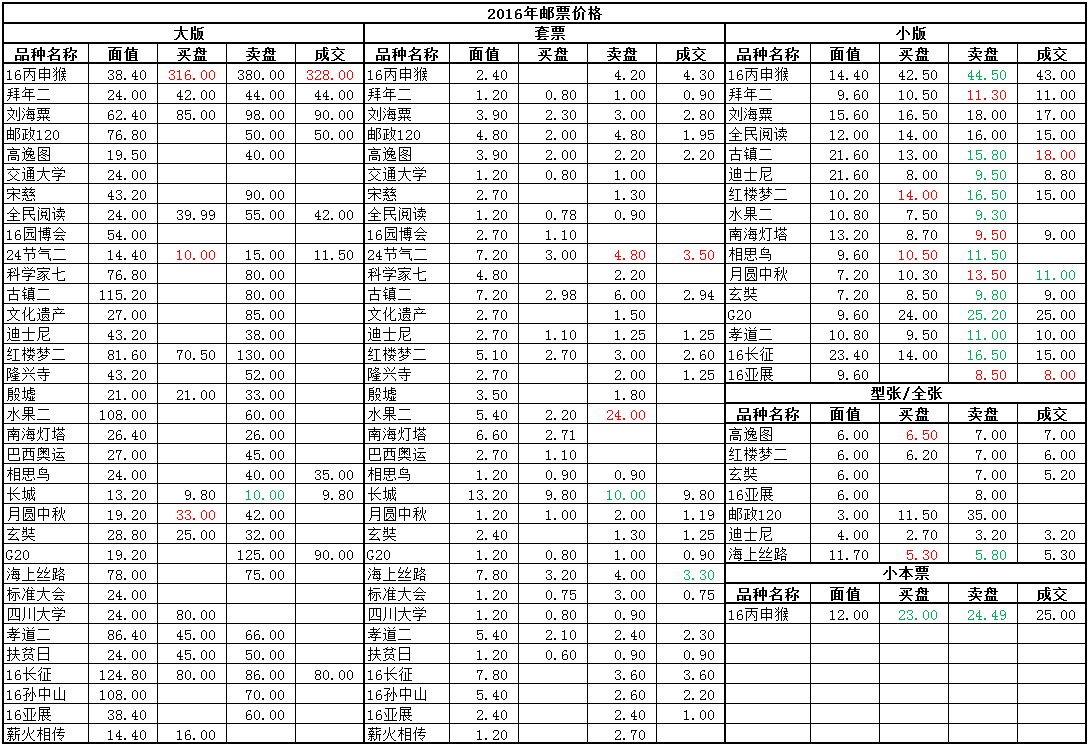 2016年邮票价格

大版

| 品种名称 | 面值 | 买盘 | 卖盘 | 成交 |
|---|---|---|---|---|
| 16丙申猴 | 38.40 | 316.00 | 380.00 | 328.00 |
| 拜年二 | 24.00 | 42.00 | 44.00 | 44.00 |
| 刘海粟 | 62.40 | 85.00 | 98.00 | 90.00 |
| 邮政120 | 76.80 | | 50.00 | 50.00 |
| 高逸图 | 19.50 | | 40.00 | |
| 交通大学 | 24.00 | | | |
| 宋慈 | 43.20 | | 90.00 | |
| 全民阅读 | 24.00 | 39.99 | 55.00 | 42.00 |
| 16园博会 | 54.00 | | | |
| 24节气二 | 14.40 | 10.00 | 15.00 | 11.50 |
| 科学家七 | 76.80 | | 80.00 | |
| 古镇二 | 115.20 | | 80.00 | |
| 文化遗产 | 27.00 | | 85.00 | |
| 迪士尼 | 43.20 | | 38.00 | |
| 红楼梦二 | 81.60 | 70.50 | 130.00 | |
| 隆兴寺 | 43.20 | | 52.00 | |
| 殷墟 | 21.00 | 21.00 | 33.00 | |
| 水果二 | 108.00 | | 60.00 | |
| 南海灯塔 | 26.40 | | 26.00 | |
| 巴西奥运 | 27.00 | | 45.00 | |
| 相思鸟 | 24.00 | | 40.00 | 35.00 |
| 长城 | 13.20 | 9.80 | 10.00 | 9.80 |
| 月圆中秋 | 19.20 | 33.00 | 42.00 | |
| 玄奘 | 28.80 | 25.00 | 32.00 | |
| G20 | 19.20 | | 125.00 | 90.00 |
| 海上丝路 | 78.00 | | 75.00 | |
| 标准大会 | 24.00 | | | |
| 四川大学 | 24.00 | 80.00 | | |
| 孝道二 | 86.40 | 45.00 | 66.00 | |
| 扶贫日 | 24.00 | 45.00 | 50.00 | |
| 16长征 | 124.80 | 80.00 | 86.00 | 80.00 |
| 16孙中山 | 108.00 | | 70.00 | |
| 16亚展 | 38.40 | | 60.00 | |
| 薪火相传 | 14.40 | 16.00 | | |

套票

| 品种名称 | 面值 | 买盘 | 卖盘 | 成交 |
|---|---|---|---|---|
| 16丙申猴 | 2.40 | | 4.20 | 4.30 |
| 拜年二 | 1.20 | 0.80 | 1.00 | 0.90 |
| 刘海粟 | 3.90 | 2.30 | 3.00 | 2.80 |
| 邮政120 | 4.80 | 2.00 | 4.80 | 1.95 |
| 高逸图 | 3.90 | 2.00 | 2.20 | 2.20 |
| 交通大学 | 1.20 | 0.80 | 1.00 | |
| 宋慈 | 2.70 | | 1.30 | |
| 全民阅读 | 1.20 | 0.78 | 0.90 | |
| 16园博会 | 2.70 | 1.10 | | |
| 24节气二 | 7.20 | 3.00 | 4.80 | 3.50 |
| 科学家七 | 4.80 | | 2.20 | |
| 古镇二 | 7.20 | 2.98 | 6.00 | 2.94 |
| 文化遗产 | 2.70 | | 1.50 | |
| 迪士尼 | 2.70 | 1.10 | 1.25 | 1.25 |
| 红楼梦二 | 5.10 | 2.70 | 3.00 | 2.60 |
| 隆兴寺 | 2.70 | | 2.00 | 1.25 |
| 殷墟 | 3.50 | | 1.80 | |
| 水果二 | 5.40 | 2.20 | 24.00 | |
| 南海灯塔 | 6.60 | 2.71 | | |
| 巴西奥运 | 2.70 | 1.10 | | |
| 相思鸟 | 1.20 | 0.90 | 0.90 | |
| 长城 | 13.20 | 9.80 | 10.00 | 9.80 |
| 月圆中秋 | 1.20 | 1.00 | 2.00 | 1.19 |
| 玄奘 | 2.40 | | 1.30 | 1.25 |
| G20 | 1.20 | 0.80 | 1.00 | 0.90 |
| 海上丝路 | 7.80 | 3.20 | 4.00 | 3.30 |
| 标准大会 | 1.20 | 0.75 | 3.00 | 0.75 |
| 四川大学 | 1.20 | 0.80 | 0.90 | |
| 孝道二 | 5.40 | 2.10 | 2.40 | 2.30 |
| 扶贫日 | 1.20 | 0.60 | 0.90 | 0.90 |
| 16长征 | 7.80 | | 3.60 | 3.60 |
| 16孙中山 | 5.40 | | 2.60 | 2.20 |
| 16亚展 | 2.40 | | 2.40 | 1.00 |
| 薪火相传 | 1.20 | | 2.70 | |

小版

| 品种名称 | 面值 | 买盘 | 卖盘 | 成交 |
|---|---|---|---|---|
| 16丙申猴 | 14.40 | 42.50 | 44.50 | 43.00 |
| 拜年二 | 9.60 | 10.50 | 11.30 | 11.00 |
| 刘海粟 | 15.60 | 16.50 | 18.00 | 17.00 |
| 全民阅读 | 12.00 | 14.00 | 16.00 | 15.00 |
| 古镇二 | 21.60 | 13.00 | 15.80 | 18.00 |
| 迪士尼 | 21.60 | 8.00 | 9.50 | 8.80 |
| 红楼梦二 | 10.20 | 14.00 | 16.50 | 15.00 |
| 水果二 | 10.80 | 7.50 | 9.30 | |
| 南海灯塔 | 13.20 | 8.70 | 9.50 | 9.00 |
| 相思鸟 | 9.60 | 10.50 | 11.50 | |
| 月圆中秋 | 7.20 | 10.30 | 13.50 | 11.00 |
| 玄奘 | 7.20 | 8.50 | 9.80 | 9.00 |
| G20 | 9.60 | 24.00 | 25.20 | 25.00 |
| 孝道二 | 10.80 | 9.50 | 11.00 | 10.00 |
| 16长征 | 23.40 | 14.00 | 16.50 | 15.00 |
| 16亚展 | 9.60 | | 8.50 | 8.00 |

型张/全张

| 品种名称 | 面值 | 买盘 | 卖盘 | 成交 |
|---|---|---|---|---|
| 高逸图 | 6.00 | 6.50 | 7.00 | 7.00 |
| 红楼梦二 | 6.00 | 6.20 | 7.00 | 6.00 |
| 玄奘 | 6.00 | | 7.00 | 5.20 |
| 16亚展 | 6.00 | | 8.00 | |
| 邮政120 | 3.00 | 11.50 | 35.00 | |
| 迪士尼 | 4.00 | 2.70 | 3.20 | 3.20 |
| 海上丝路 | 11.70 | 5.30 | 5.80 | 5.30 |

小本票

| 品种名称 | 面值 | 买盘 | 卖盘 | 成交 |
|---|---|---|---|---|
| 16丙申猴 | 12.00 | 23.00 | 24.49 | 25.00 |